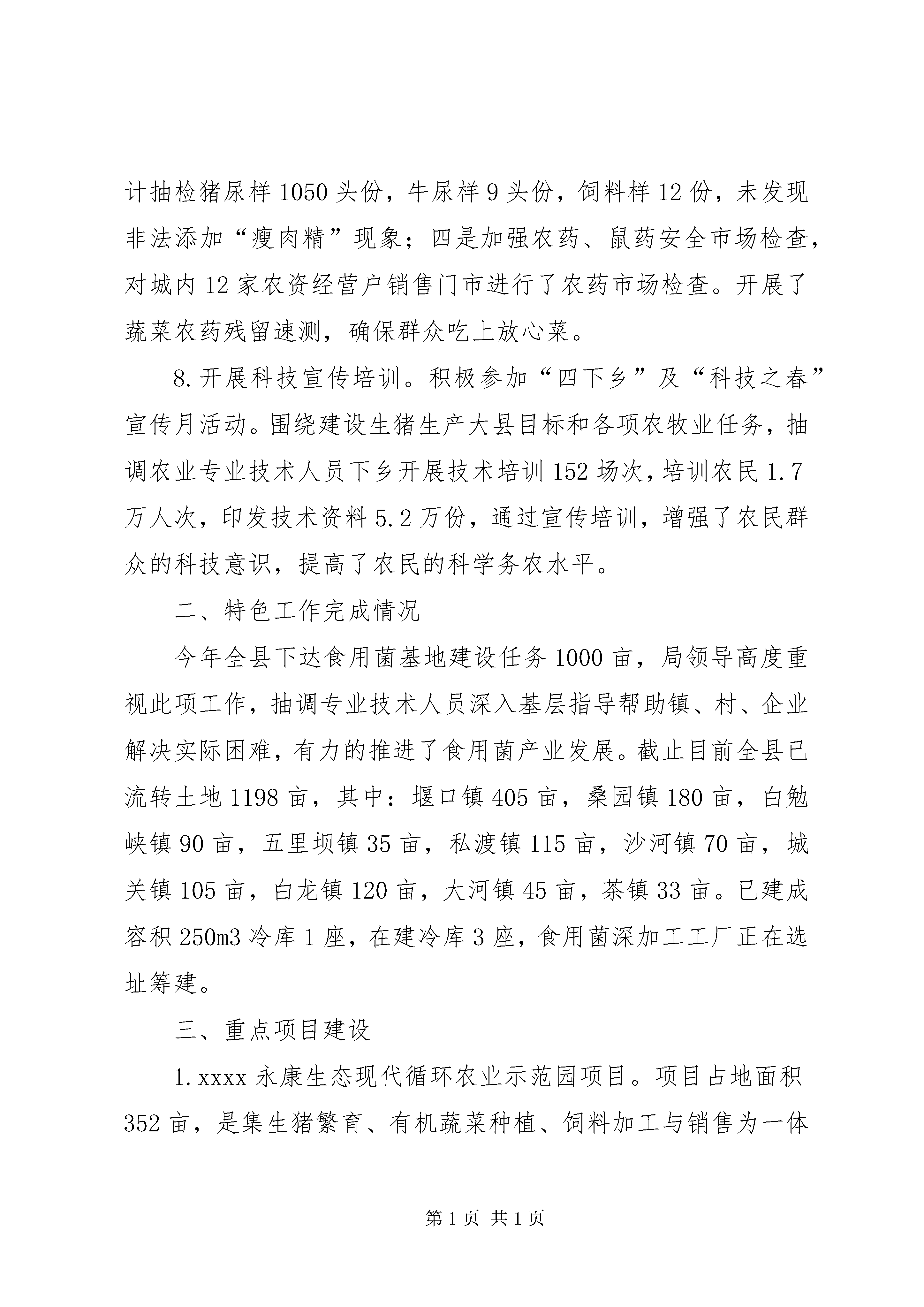 计抽检猪尿样1050头份，牛尿样9头份，饲料样12份，未发现非法添加“瘦肉精”现象；四是加强农药、鼠药安全市场检查，对城内12家农资经营户销售门市进行了农药市场检查。开展了蔬菜农药残留速测，确保群众吃上放心菜。

8.开展科技宣传培训。积极参加“四下乡”及“科技之春”宣传月活动。围绕建设生猪生产大县目标和各项农牧业任务，抽调农业专业技术人员下乡开展技术培训152场次，培训农民1.7万人次，印发技术资料5.2万份，通过宣传培训，增强了农民群众的科技意识，提高了农民的科学务农水平。

二、特色工作完成情况

今年全县下达食用菌基地建设任务1000亩，局领导高度重视此项工作，抽调专业技术人员深入基层指导帮助镇、村、企业解决实际困难，有力的推进了食用菌产业发展。截止目前全县已流转土地1198亩，其中：堰口镇405亩，桑园镇180亩，白勉峡镇90亩，五里坝镇35亩，私渡镇115亩，沙河镇70亩，城关镇105亩，白龙镇120亩，大河镇45亩，茶镇33亩。已建成容积250m3冷库1座，在建冷库3座，食用菌深加工工厂正在选址筹建。

三、重点项目建设

1.xxxx永康生态现代循环农业示范园项目。项目占地面积352亩，是集生猪繁育、有机蔬菜种植、饲料加工与销售为一体

第1页 共1页